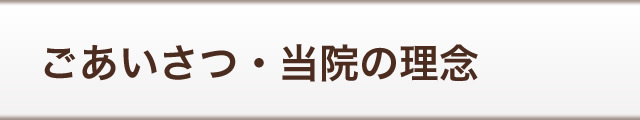 ごあいさつ・当院の理念